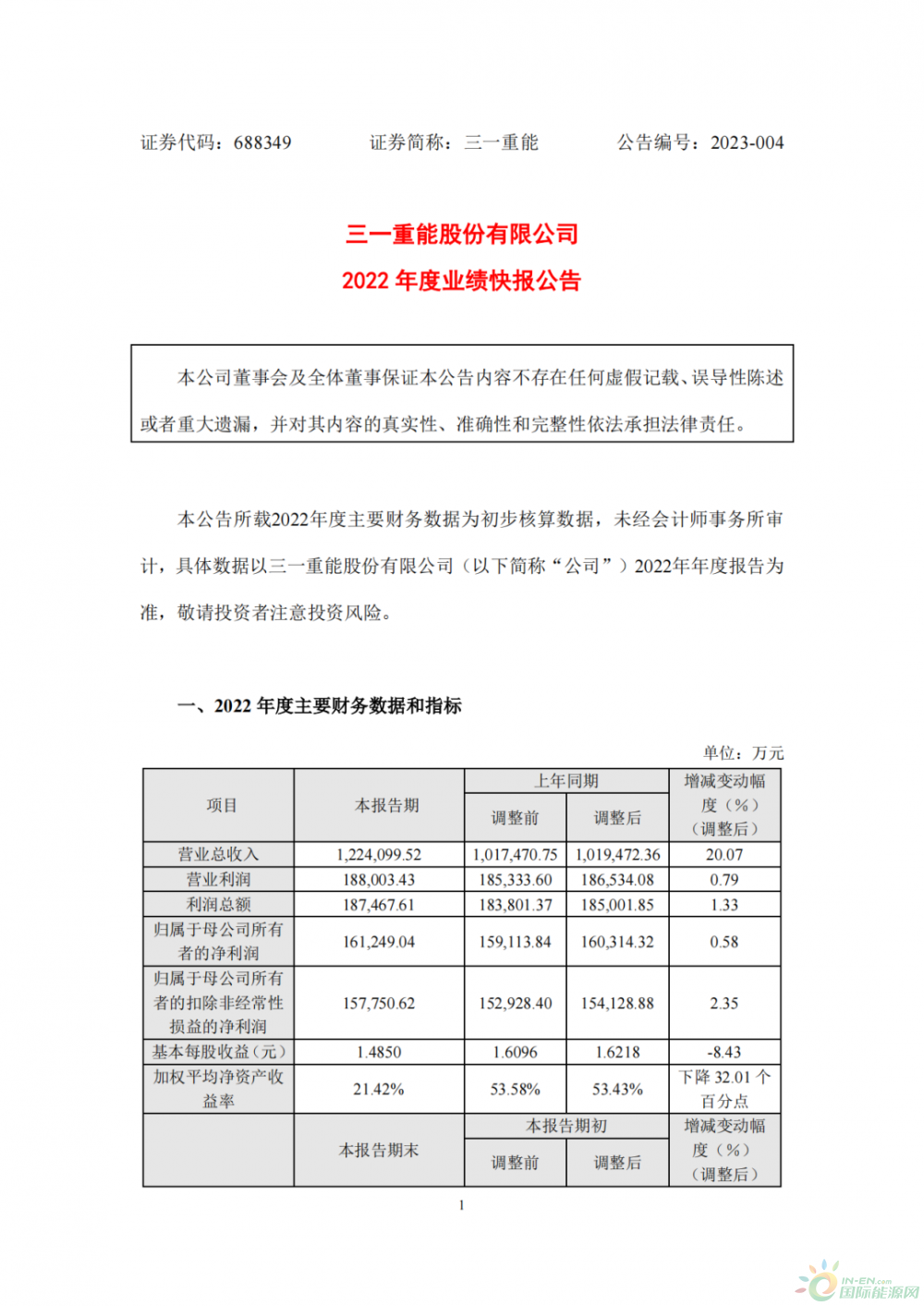 证券代码：688349　　证券简称：三一重能　　公告编号：2023-004

三一重能股份有限公司
2022 年度业绩快报公告

本公司董事会及全体董事保证本公告内容不存在任何虚假记载、误导性陈述或者重大遗漏，并对其内容的真实性、准确性和完整性依法承担法律责任。

本公告所载2022年度主要财务数据为初步核算数据，未经会计师事务所审计，具体数据以三一重能股份有限公司（以下简称“公司”）2022年年度报告为准，敬请投资者注意投资风险。

一、2022 年度主要财务数据和指标

单位：万元

| 项目 | 本报告期 | 上年同期 调整前 | 上年同期 调整后 | 增减变动幅度（%）（调整后） |
|---|---|---|---|---|
| 营业总收入 | 1,224,099.52 | 1,017,470.75 | 1,019,472.36 | 20.07 |
| 营业利润 | 188,003.43 | 185,333.60 | 186,534.08 | 0.79 |
| 利润总额 | 187,467.61 | 183,801.37 | 185,001.85 | 1.33 |
| 归属于母公司所有者的净利润 | 161,249.04 | 159,113.84 | 160,314.32 | 0.58 |
| 归属于母公司所有者的扣除非经常性损益的净利润 | 157,750.62 | 152,928.40 | 154,128.88 | 2.35 |
| 基本每股收益（元） | 1.4850 | 1.6096 | 1.6218 | -8.43 |
| 加权平均净资产收益率 | 21.42% | 53.58% | 53.43% | 下降 32.01 个百分点 |
|  | 本报告期末 | 本报告期初 调整前 | 本报告期初 调整后 | 增减变动幅度（%）（调整后） |

1

IN-EN.com 国际能源网